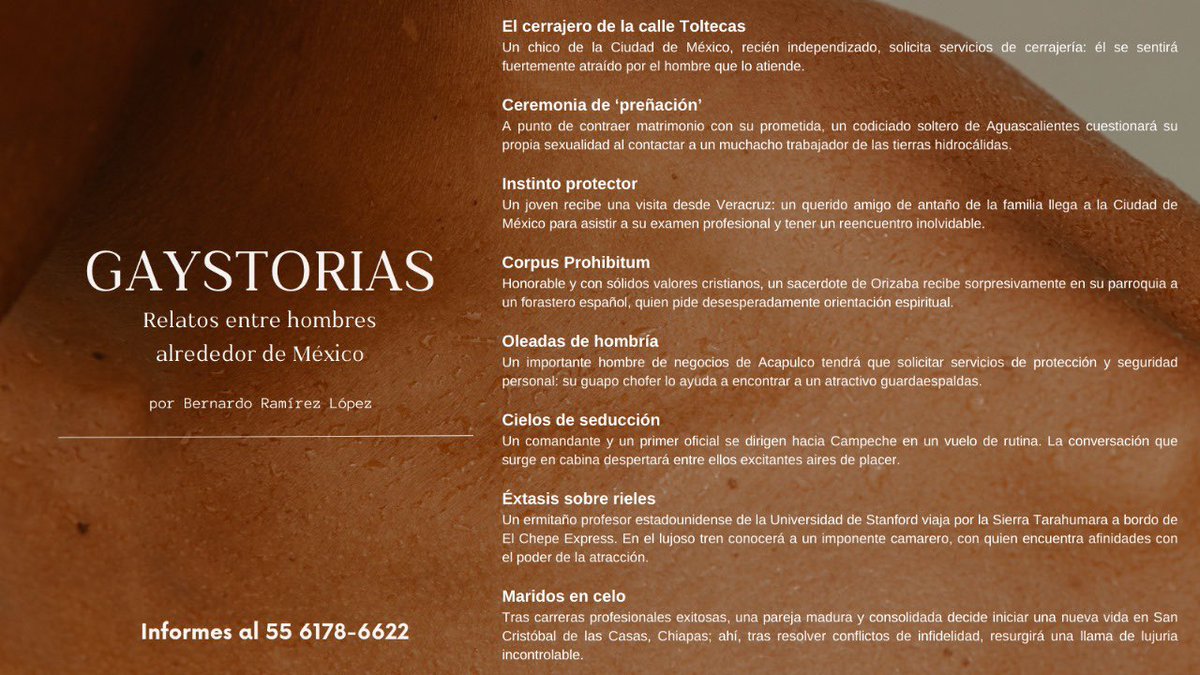 GAYSTORIAS

Relatos entre hombres alrededor de México

por Bernardo Ramírez López

Informes al 55 6178-6622

El cerrajero de la calle Toltecas
Un chico de la Ciudad de México, recién independizado, solicita servicios de cerrajería: él se sentirá fuertemente atraído por el hombre que lo atiende.

Ceremonia de 'preñación'
A punto de contraer matrimonio con su prometida, un codiciado soltero de Aguascalientes cuestionará su propia sexualidad al contactar a un muchacho trabajador de las tierras hidrocálidas.

Instinto protector
Un joven recibe una visita desde Veracruz: un querido amigo de antaño de la familia llega a la Ciudad de México para asistir a su examen profesional y tener un reencuentro inolvidable.

Corpus Prohibitum
Honorable y con sólidos valores cristianos, un sacerdote de Orizaba recibe sorpresivamente en su parroquia a un forastero español, quien pide desesperadamente orientación espiritual.

Oleadas de hombría
Un importante hombre de negocios de Acapulco tendrá que solicitar servicios de protección y seguridad personal: su guapo chofer lo ayuda a encontrar a un atractivo guardaespaldas.

Cielos de seducción
Un comandante y un primer oficial se dirigen hacia Campeche en un vuelo de rutina. La conversación que surge en cabina despertará entre ellos excitantes aires de placer.

Éxtasis sobre rieles
Un ermitaño profesor estadounidense de la Universidad de Stanford viaja por la Sierra Tarahumara a bordo de El Chepe Express. En el lujoso tren conocerá a un imponente camarero, con quien encuentra afinidades con el poder de la atracción.

Maridos en celo
Tras carreras profesionales exitosas, una pareja madura y consolidada decide iniciar una nueva vida en San Cristóbal de las Casas, Chiapas; ahí, tras resolver conflictos de infidelidad, resurgirá una llama de lujuria incontrolable.